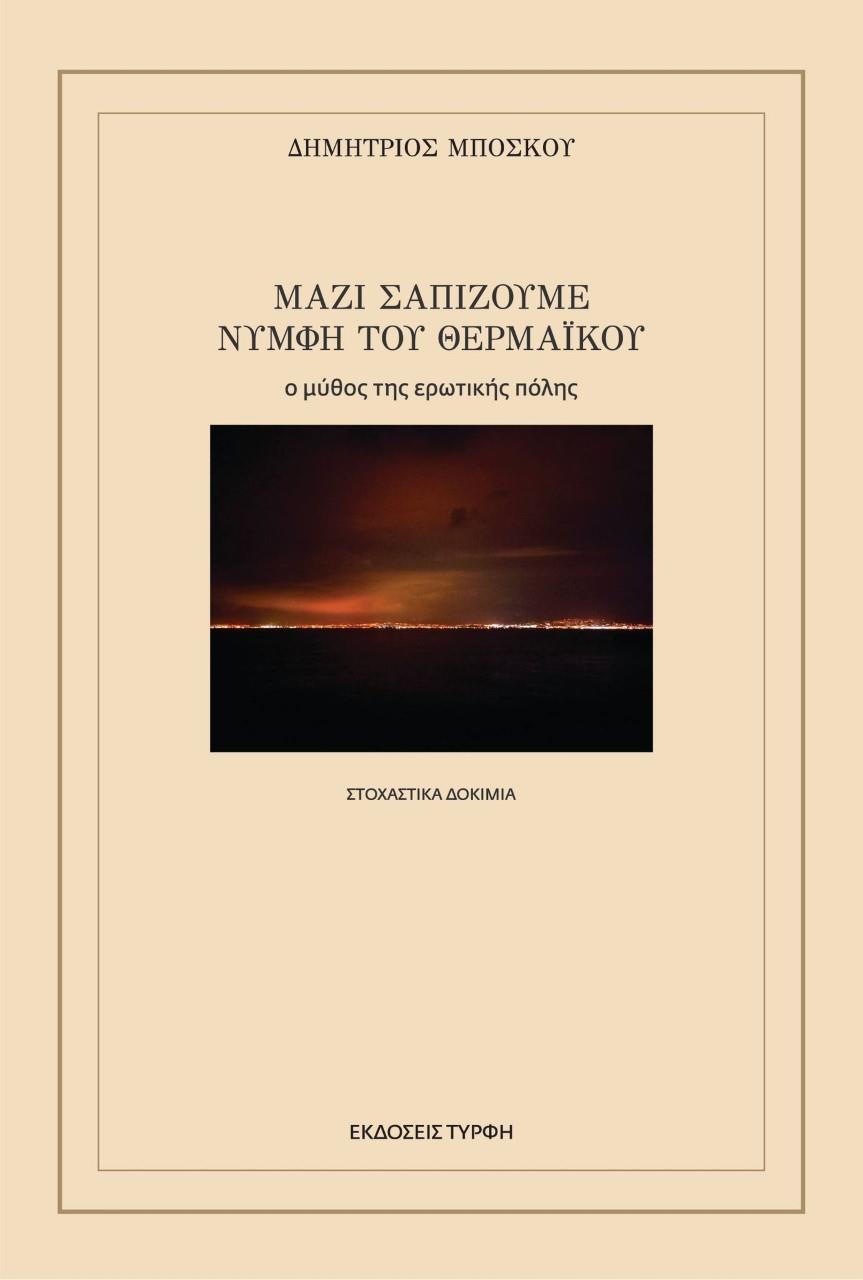 ΔΗΜΗΤΡΙΟΣ ΜΠΟΣΚΟΥ

ΜΑΖΙ ΣΑΠΙΖΟΥΜΕ
ΝΥΜΦΗ ΤΟΥ ΘΕΡΜΑΪΚΟΥ

ο μύθος της ερωτικής πόλης

ΣΤΟΧΑΣΤΙΚΑ ΔΟΚΙΜΙΑ

ΕΚΔΟΣΕΙΣ ΤΥΡΦΗ